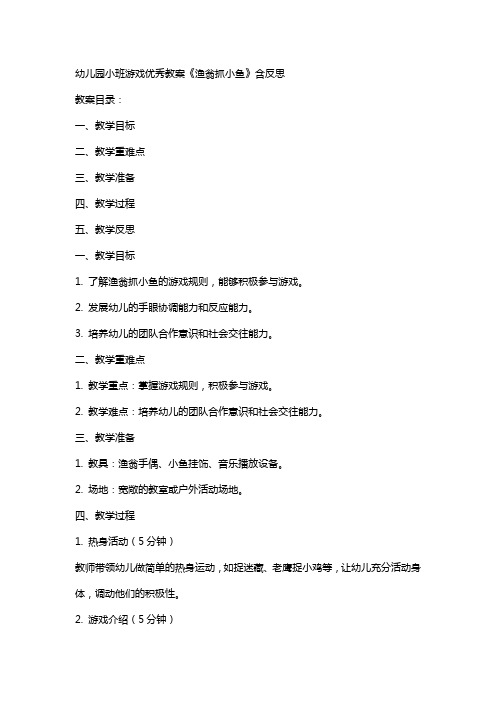 幼儿园小班游戏优秀教案《渔翁抓小鱼》含反思

教案目录：

一、教学目标

二、教学重难点

三、教学准备

四、教学过程

五、教学反思

一、教学目标

1. 了解渔翁抓小鱼的游戏规则，能够积极参与游戏。

2. 发展幼儿的手眼协调能力和反应能力。

3. 培养幼儿的团队合作意识和社会交往能力。

二、教学重难点

1. 教学重点：掌握游戏规则，积极参与游戏。

2. 教学难点：培养幼儿的团队合作意识和社会交往能力。

三、教学准备

1. 教具：渔翁手偶、小鱼挂饰、音乐播放设备。

2. 场地：宽敞的教室或户外活动场地。

四、教学过程

1. 热身活动（5分钟）

教师带领幼儿做简单的热身运动，如捉迷藏、老鹰捉小鸡等，让幼儿充分活动身体，调动他们的积极性。

2. 游戏介绍（5分钟）